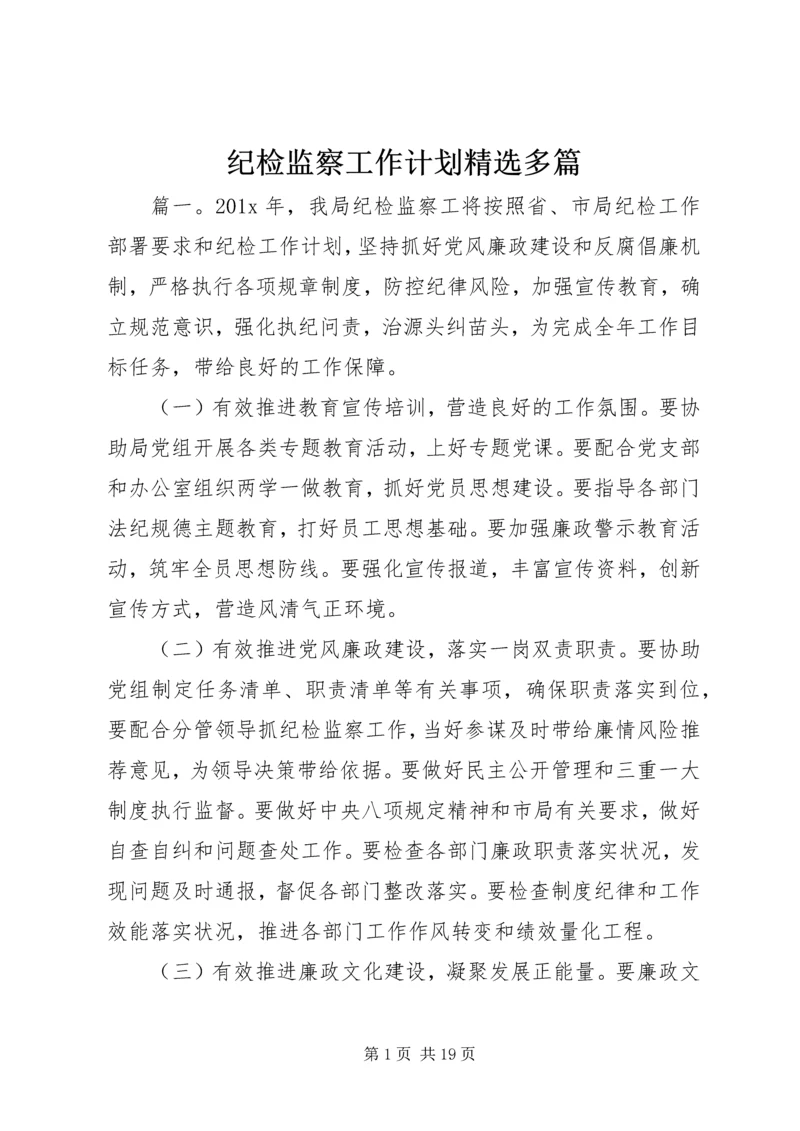 纪检监察工作计划精选多篇

篇一。201x 年，我局纪检监察工将按照省、市局纪检工作部署要求和纪检工作计划，坚持抓好党风廉政建设和反腐倡廉机制，严格执行各项规章制度，防控纪律风险，加强宣传教育，确立规范意识，强化执纪问责，治源头纠苗头，为完成全年工作目标任务，带给良好的工作保障。

（一）有效推进教育宣传培训，营造良好的工作氛围。要协助局党组开展各类专题教育活动，上好专题党课。要配合党支部和办公室组织两学一做教育，抓好党员思想建设。要指导各部门法纪规德主题教育，打好员工思想基础。要加强廉政警示教育活动，筑牢全员思想防线。要强化宣传报道，丰富宣传资料，创新宣传方式，营造风清气正环境。

（二）有效推进党风廉政建设，落实一岗双责职责。要协助党组制定任务清单、职责清单等有关事项，确保职责落实到位，要配合分管领导抓纪检监察工作，当好参谋及时带给廉情风险推荐意见，为领导决策带给依据。要做好民主公开管理和三重一大制度执行监督。要做好中央八项规定精神和市局有关要求，做好自查自纠和问题查处工作。要检查各部门廉政职责落实状况，发现问题及时通报，督促各部门整改落实。要检查制度纪律和工作效能落实状况，推进各部门工作作风转变和绩效量化工程。

（三）有效推进廉政文化建设，凝聚发展正能量。要廉政文

第 1 页 共 19 页